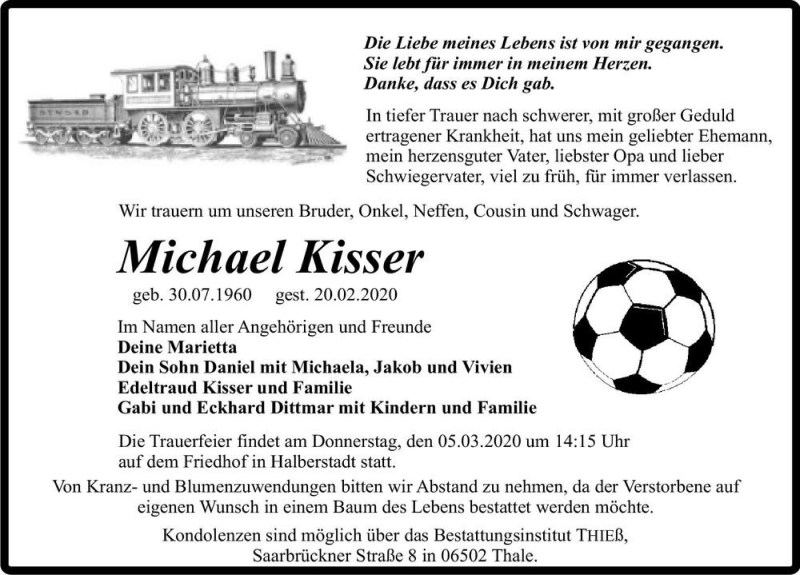 Die Liebe meines Lebens ist von mir gegangen.
Sie lebt für immer in meinem Herzen.
Danke, dass es Dich gab.

In tiefer Trauer nach schwerer, mit großer Geduld ertragener Krankheit, hat uns mein geliebter Ehemann, mein herzensguter Vater, liebster Opa und lieber Schwiegervater, viel zu früh, für immer verlassen.

Wir trauern um unseren Bruder, Onkel, Neffen, Cousin und Schwager.

Michael Kisser

geb. 30.07.1960 gest. 20.02.2020

Im Namen aller Angehörigen und Freunde
Deine Marietta
Dein Sohn Daniel mit Michaela, Jakob und Vivien
Edeltraud Kisser und Familie
Gabi und Eckhard Dittmar mit Kindern und Familie

Die Trauerfeier findet am Donnerstag, den 05.03.2020 um 14:15 Uhr auf dem Friedhof in Halberstadt statt.

Von Kranz- und Blumenzuwendungen bitten wir Abstand zu nehmen, da der Verstorbene auf eigenen Wunsch in einem Baum des Lebens bestattet werden möchte.

Kondolenzen sind möglich über das Bestattungsinstitut THIEß,
Saarbrückner Straße 8 in 06502 Thale.